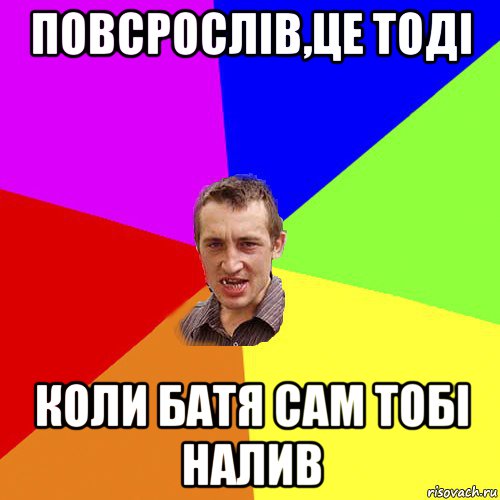 ПОВСРОСЛІВ,ЦЕ ТОДІ

КОЛИ БАТЯ САМ ТОБІ НАЛИВ

risovach.ru